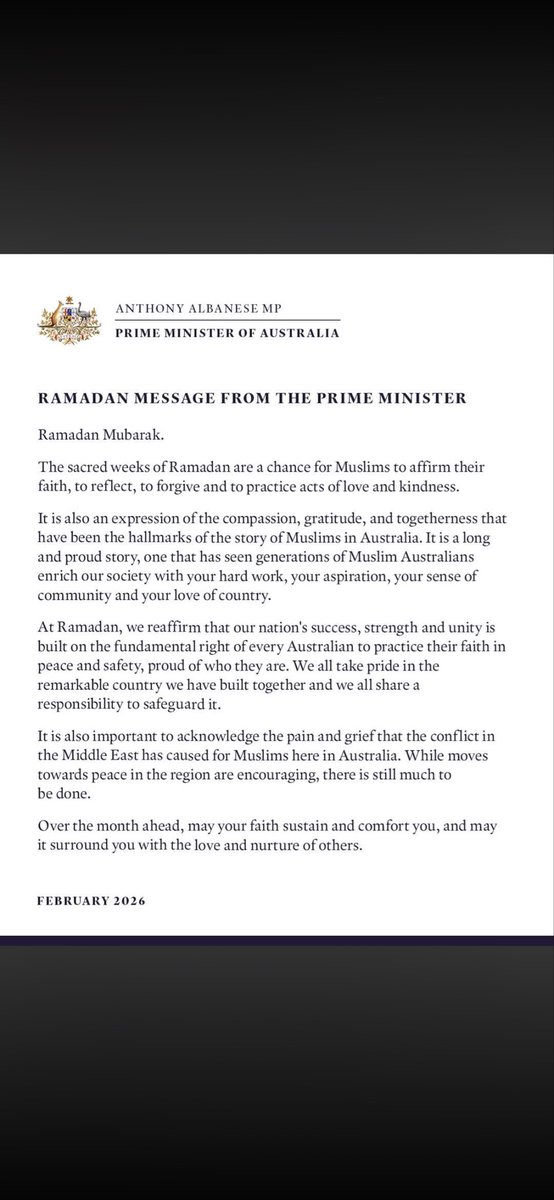 ANTHONY ALBANESE MP
PRIME MINISTER OF AUSTRALIA

RAMADAN MESSAGE FROM THE PRIME MINISTER

Ramadan Mubarak.

The sacred weeks of Ramadan are a chance for Muslims to affirm their faith, to reflect, to forgive and to practice acts of love and kindness.

It is also an expression of the compassion, gratitude, and togetherness that have been the hallmarks of the story of Muslims in Australia. It is a long and proud story, one that has seen generations of Muslim Australians enrich our society with your hard work, your aspiration, your sense of community and your love of country.

At Ramadan, we reaffirm that our nation's success, strength and unity is built on the fundamental right of every Australian to practice their faith in peace and safety, proud of who they are. We all take pride in the remarkable country we have built together and we all share a responsibility to safeguard it.

It is also important to acknowledge the pain and grief that the conflict in the Middle East has caused for Muslims here in Australia. While moves towards peace in the region are encouraging, there is still much to be done.

Over the month ahead, may your faith sustain and comfort you, and may it surround you with the love and nurture of others.

FEBRUARY 2026